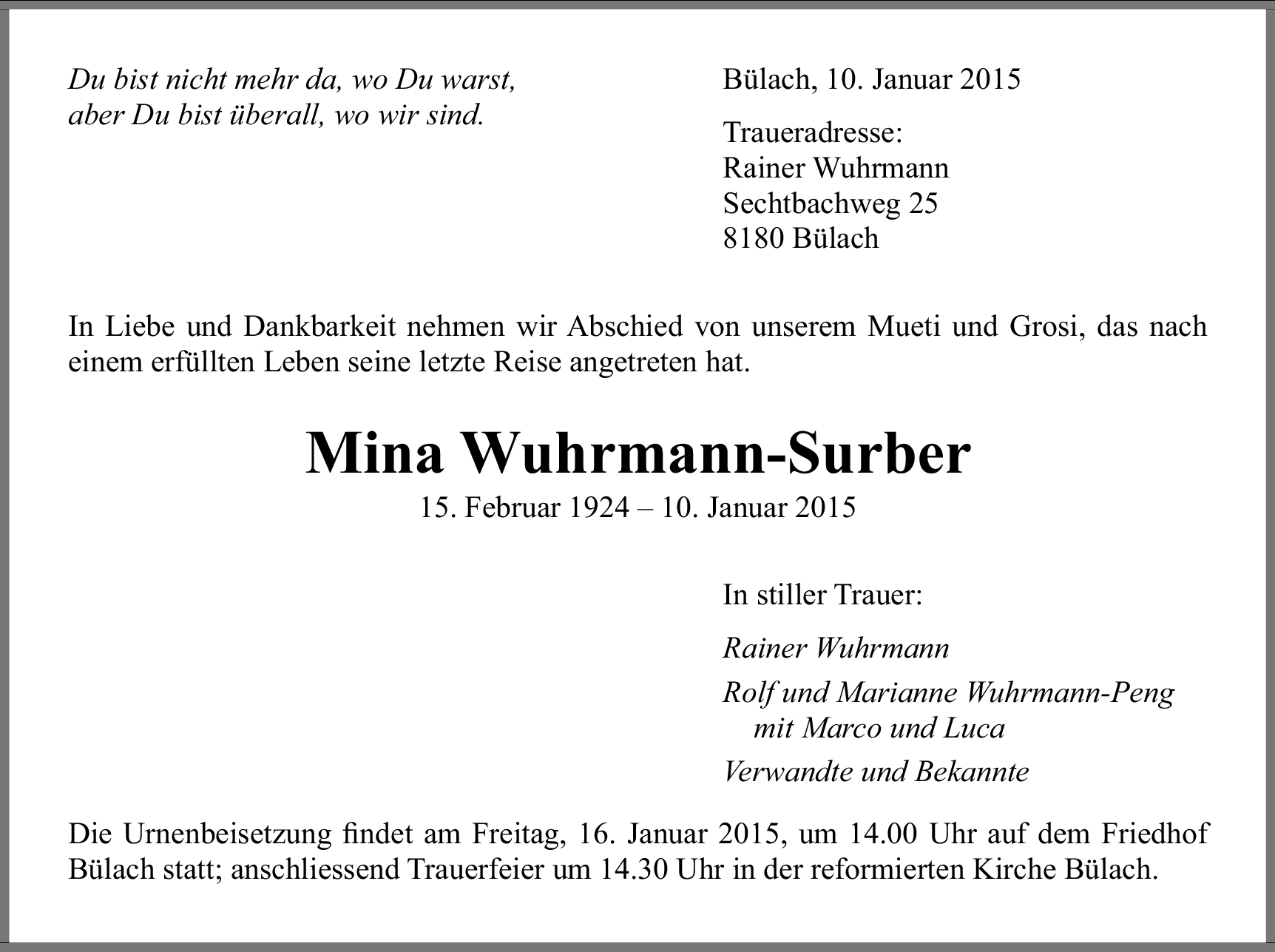 Du bist nicht mehr da, wo Du warst,
aber Du bist überall, wo wir sind.

Bülach, 10. Januar 2015

Traueradresse:
Rainer Wuhrmann
Sechtbachweg 25
8180 Bülach

In Liebe und Dankbarkeit nehmen wir Abschied von unserem Mueti und Grosi, das nach einem erfüllten Leben seine letzte Reise angetreten hat.

Mina Wuhrmann-Surber

15. Februar 1924 – 10. Januar 2015

In stiller Trauer:

Rainer Wuhrmann

Rolf und Marianne Wuhrmann-Peng
mit Marco und Luca

Verwandte und Bekannte

Die Urnenbeisetzung findet am Freitag, 16. Januar 2015, um 14.00 Uhr auf dem Friedhof Bülach statt; anschliessend Trauerfeier um 14.30 Uhr in der reformierten Kirche Bülach.